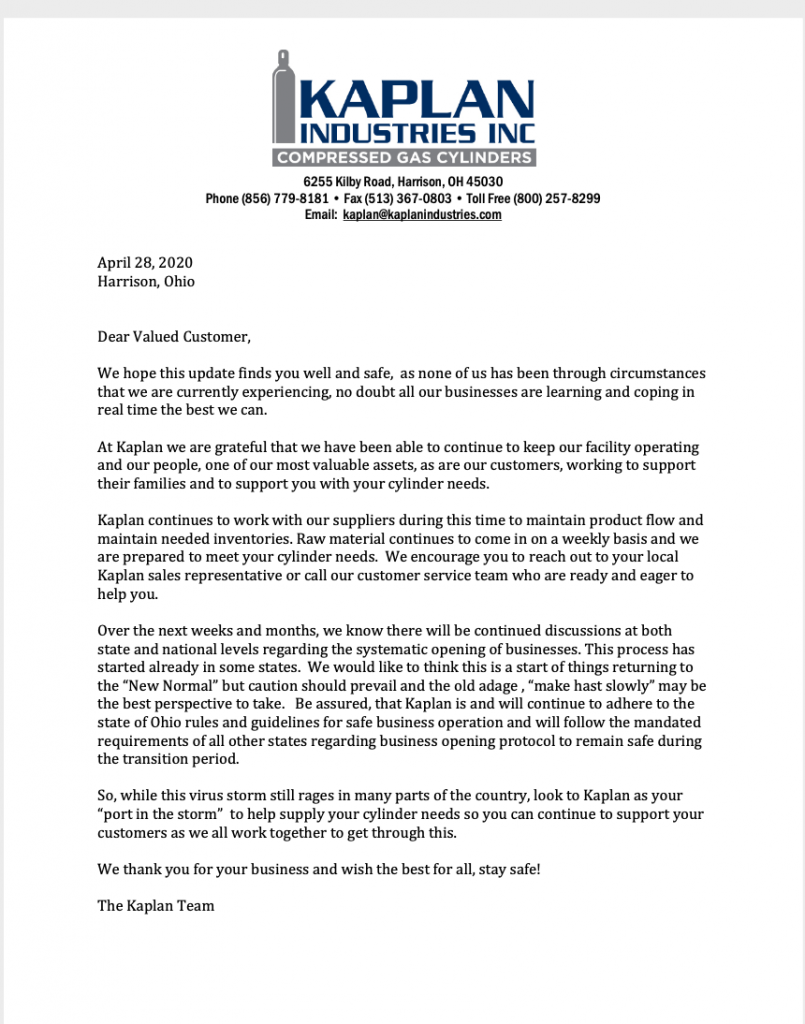 KAPLAN
INDUSTRIES INC
COMPRESSED GAS CYLINDERS

6255 Kilby Road, Harrison, OH 45030
Phone (856) 779-8181 • Fax (513) 367-0803 • Toll Free (800) 257-8299
Email: kaplan@kaplanindustries.com

April 28, 2020
Harrison, Ohio

Dear Valued Customer,

We hope this update finds you well and safe, as none of us has been through circumstances that we are currently experiencing, no doubt all our businesses are learning and coping in real time the best we can.

At Kaplan we are grateful that we have been able to continue to keep our facility operating and our people, one of our most valuable assets, as are our customers, working to support their families and to support you with your cylinder needs.

Kaplan continues to work with our suppliers during this time to maintain product flow and maintain needed inventories. Raw material continues to come in on a weekly basis and we are prepared to meet your cylinder needs. We encourage you to reach out to your local Kaplan sales representative or call our customer service team who are ready and eager to help you.

Over the next weeks and months, we know there will be continued discussions at both state and national levels regarding the systematic opening of businesses. This process has started already in some states. We would like to think this is a start of things returning to the "New Normal" but caution should prevail and the old adage , "make hast slowly" may be the best perspective to take. Be assured, that Kaplan is and will continue to adhere to the state of Ohio rules and guidelines for safe business operation and will follow the mandated requirements of all other states regarding business opening protocol to remain safe during the transition period.

So, while this virus storm still rages in many parts of the country, look to Kaplan as your "port in the storm" to help supply your cylinder needs so you can continue to support your customers as we all work together to get through this.

We thank you for your business and wish the best for all, stay safe!

The Kaplan Team